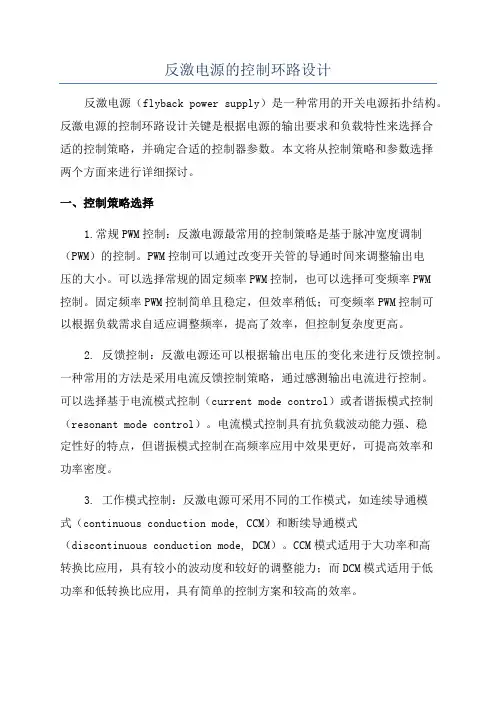 反激电源的控制环路设计

反激电源（flyback power supply）是一种常用的开关电源拓扑结构。反激电源的控制环路设计关键是根据电源的输出要求和负载特性来选择合适的控制策略，并确定合适的控制器参数。本文将从控制策略和参数选择两个方面来进行详细探讨。

一、控制策略选择

1.常规PWM控制：反激电源最常用的控制策略是基于脉冲宽度调制（PWM）的控制。PWM控制可以通过改变开关管的导通时间来调整输出电压的大小。可以选择常规的固定频率PWM控制，也可以选择可变频率PWM控制。固定频率PWM控制简单且稳定，但效率稍低；可变频率PWM控制可以根据负载需求自适应调整频率，提高了效率，但控制复杂度更高。

2. 反馈控制：反激电源还可以根据输出电压的变化来进行反馈控制。一种常用的方法是采用电流反馈控制策略，通过感测输出电流进行控制。可以选择基于电流模式控制（current mode control）或者谐振模式控制（resonant mode control）。电流模式控制具有抗负载波动能力强、稳定性好的特点，但谐振模式控制在高频率应用中效果更好，可提高效率和功率密度。

3. 工作模式控制：反激电源可采用不同的工作模式，如连续导通模式（continuous conduction mode, CCM）和断续导通模式（discontinuous conduction mode, DCM）。CCM模式适用于大功率和高转换比应用，具有较小的波动度和较好的调整能力；而DCM模式适用于低功率和低转换比应用，具有简单的控制方案和较高的效率。